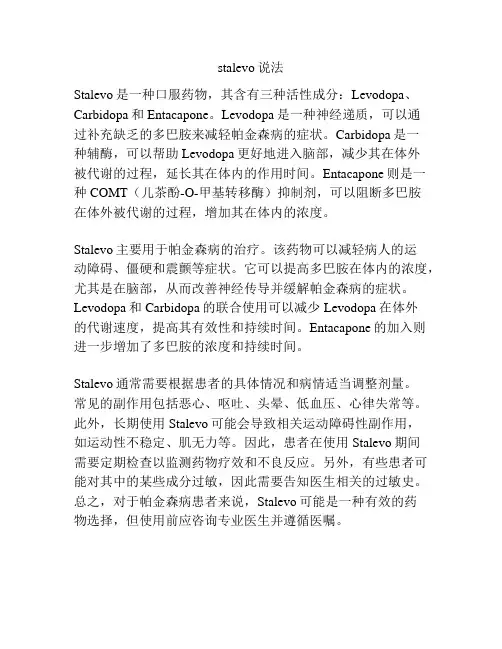 stalevo 说法

Stalevo 是一种口服药物，其含有三种活性成分：Levodopa、Carbidopa 和 Entacapone。Levodopa 是一种神经递质，可以通过补充缺乏的多巴胺来减轻帕金森病的症状。Carbidopa 是一种辅酶，可以帮助 Levodopa 更好地进入脑部，减少其在体外被代谢的过程，延长其在体内的作用时间。Entacapone 则是一种 COMT（儿茶酚-O-甲基转移酶）抑制剂，可以阻断多巴胺在体外被代谢的过程，增加其在体内的浓度。

Stalevo 主要用于帕金森病的治疗。该药物可以减轻病人的运动障碍、僵硬和震颤等症状。它可以提高多巴胺在体内的浓度，尤其是在脑部，从而改善神经传导并缓解帕金森病的症状。Levodopa 和 Carbidopa 的联合使用可以减少 Levodopa 在体外的代谢速度，提高其有效性和持续时间。Entacapone 的加入则进一步增加了多巴胺的浓度和持续时间。

Stalevo 通常需要根据患者的具体情况和病情适当调整剂量。常见的副作用包括恶心、呕吐、头晕、低血压、心律失常等。此外，长期使用 Stalevo 可能会导致相关运动障碍性副作用，如运动性不稳定、肌无力等。因此，患者在使用 Stalevo 期间需要定期检查以监测药物疗效和不良反应。另外，有些患者可能对其中的某些成分过敏，因此需要告知医生相关的过敏史。总之，对于帕金森病患者来说，Stalevo 可能是一种有效的药物选择，但使用前应咨询专业医生并遵循医嘱。